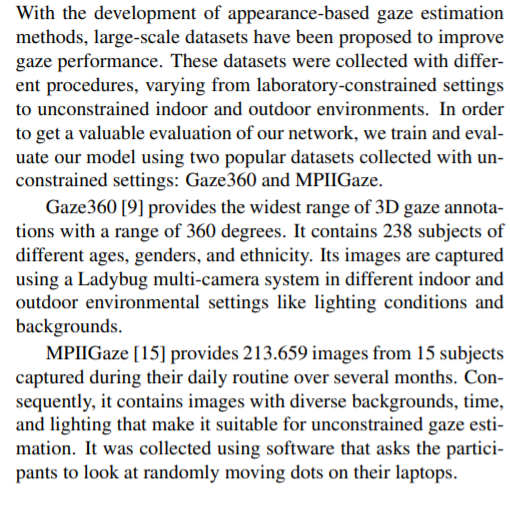 With the development of appearance-based gaze estimation methods, large-scale datasets have been proposed to improve gaze performance. These datasets were collected with different procedures, varying from laboratory-constrained settings to unconstrained indoor and outdoor environments. In order to get a valuable evaluation of our network, we train and evaluate our model using two popular datasets collected with unconstrained settings: Gaze360 and MPIIGaze.

Gaze360 [9] provides the widest range of 3D gaze annotations with a range of 360 degrees. It contains 238 subjects of different ages, genders, and ethnicity. Its images are captured using a Ladybug multi-camera system in different indoor and outdoor environmental settings like lighting conditions and backgrounds.

MPIIGaze [15] provides 213.659 images from 15 subjects captured during their daily routine over several months. Consequently, it contains images with diverse backgrounds, time, and lighting that make it suitable for unconstrained gaze estimation. It was collected using software that asks the participants to look at randomly moving dots on their laptops.